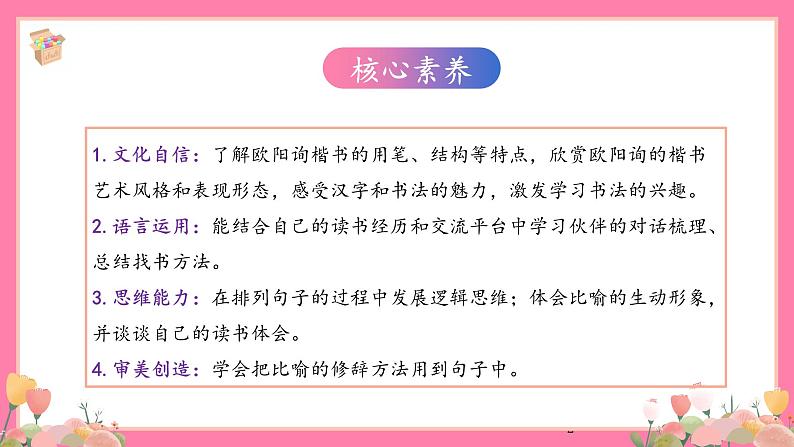 核心素养

1. 文化自信：了解欧阳询楷书的用笔、结构等特点，欣赏欧阳询的楷书艺术风格和表现形态，感受汉字和书法的魅力，激发学习书法的兴趣。

2. 语言运用：能结合自己的读书经历和交流平台中学习伙伴的对话梳理、总结找书方法。

3. 思维能力：在排列句子的过程中发展逻辑思维；体会比喻的生动形象，并谈谈自己的读书体会。

4. 审美创造：学会把比喻的修辞方法用到句子中。